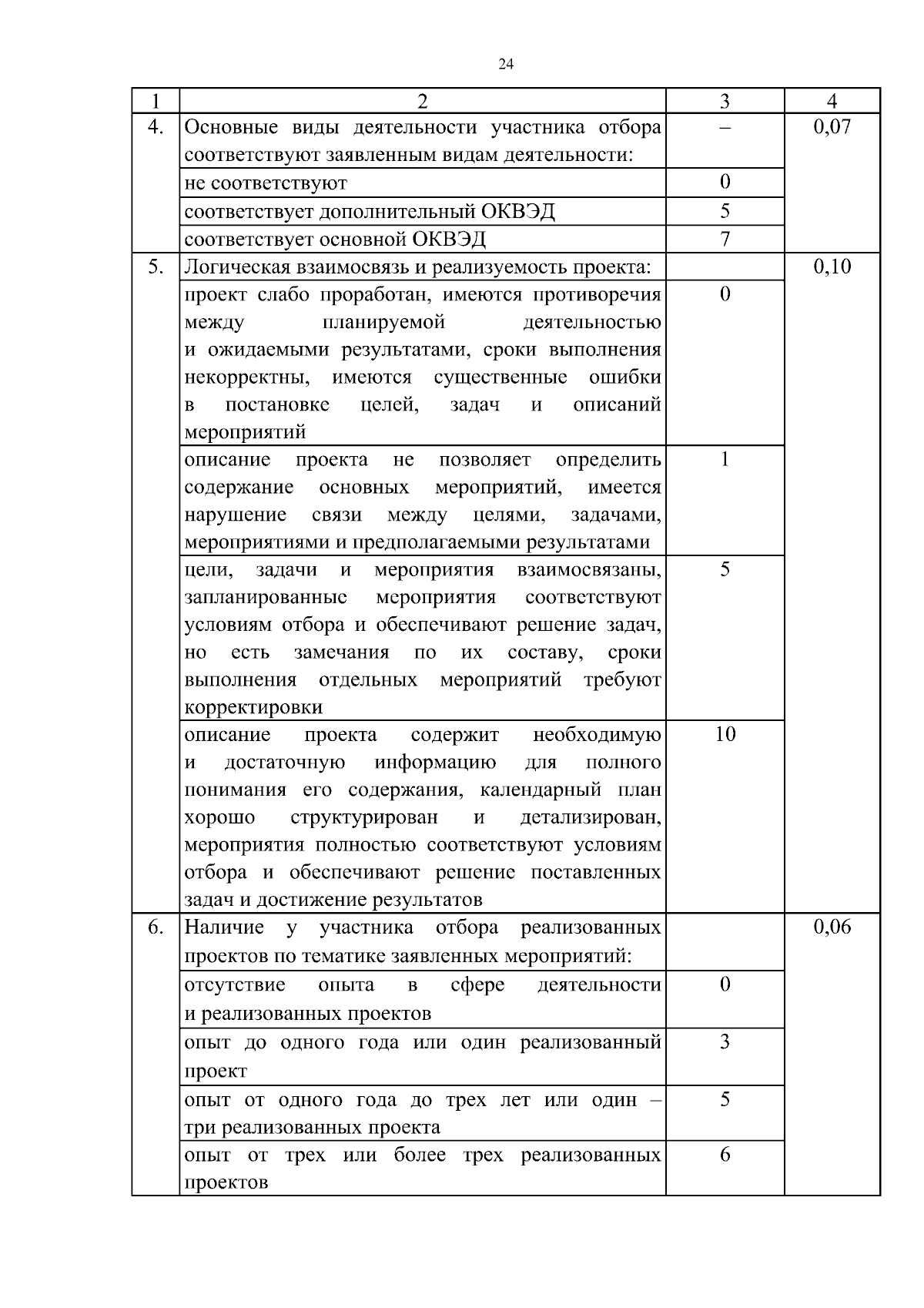 24

| 1 | 2 | 3 | 4 |
|---|---|---|---|
| 4. | Основные виды деятельности участника отбора соответствуют заявленным видам деятельности: | – | 0,07 |
| | не соответствуют | 0 | |
| | соответствует дополнительный ОКВЭД | 5 | |
| | соответствует основной ОКВЭД | 7 | |
| 5. | Логическая взаимосвязь и реализуемость проекта: | | 0,10 |
| | проект слабо проработан, имеются противоречия между планируемой деятельностью и ожидаемыми результатами, сроки выполнения некорректны, имеются существенные ошибки в постановке целей, задач и описаний мероприятий | 0 | |
| | описание проекта не позволяет определить содержание основных мероприятий, имеется нарушение связи между целями, задачами, мероприятиями и предполагаемыми результатами | 1 | |
| | цели, задачи и мероприятия взаимосвязаны, запланированные мероприятия соответствуют условиям отбора и обеспечивают решение задач, но есть замечания по их составу, сроки выполнения отдельных мероприятий требуют корректировки | 5 | |
| | описание проекта содержит необходимую и достаточную информацию для полного понимания его содержания, календарный план хорошо структурирован и детализирован, мероприятия полностью соответствуют условиям отбора и обеспечивают решение поставленных задач и достижение результатов | 10 | |
| 6. | Наличие у участника отбора реализованных проектов по тематике заявленных мероприятий: | | 0,06 |
| | отсутствие опыта в сфере деятельности и реализованных проектов | 0 | |
| | опыт до одного года или один реализованный проект | 3 | |
| | опыт от одного года до трех лет или один – три реализованных проекта | 5 | |
| | опыт от трех или более трех реализованных проектов | 6 | |